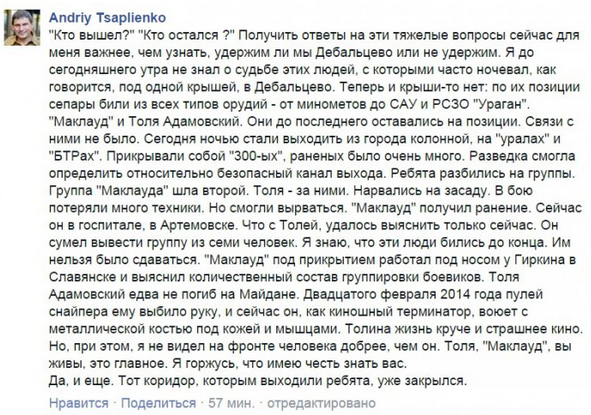 Andriy Tsaplienko

"Кто вышел?" "Кто остался ?" Получить ответы на эти тяжелые вопросы сейчас для меня важнее, чем узнать, удержим ли мы Дебальцево или не удержим. Я до сегодняшнего утра не знал о судьбе этих людей, с которыми часто ночевал, как говорится, под одной крышей, в Дебальцево. Теперь и крыши-то нет: по их позиции сепары били из всех типов орудий - от минометов до САУ и РСЗО "Ураган". "Маклауд" и Толя Адамовский. Они до последнего оставались на позиции. Связи с ними не было. Сегодня ночью стали выходить из города колонной, на "уралах" и "БТРах". Прикрывали собой "300-ых", раненых было очень много. Разведка смогла определить относительно безопасный канал выхода. Ребята разбились на группы. Группа "Маклауда" шла второй. Толя - за ними. Нарвались на засаду. В бою потеряли много техники. Но смогли вырваться. "Маклауд" получил ранение. Сейчас он в госпитале, в Артемовске. Что с Толей, удалось выяснить только сейчас. Он сумел вывести группу из семи человек. Я знаю, что эти люди бились до конца. Им нельзя было сдаваться. "Маклауд" под прикрытием работал под носом у Гиркина в Славянске и выяснил количественный состав группировки боевиков. Толя Адамовский едва не погиб на Майдане. Двадцатого февраля 2014 года пулей снайпера ему выбило руку, и сейчас он, как киношный терминатор, воюет с металлической костью под кожей и мышцами. Толина жизнь круче и страшнее кино. Но, при этом, я не видел на фронте человека добрее, чем он. Толя, "Маклауд", вы живы, это главное. Я горжусь, что имею честь знать вас.
Да, и еще. Тот коридор, которым выходили ребята, уже закрылся.

Нравится · Поделиться · 57 мин. · отредактировано